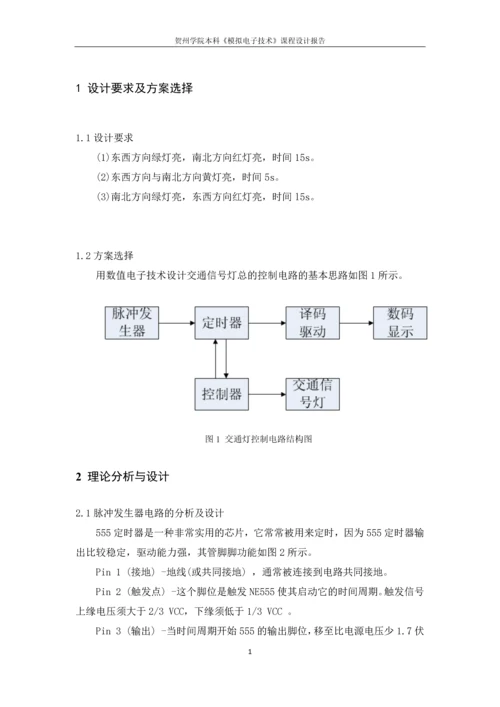 贺州学院本科《模拟电子技术》课程设计报告

1 设计要求及方案选择

1.1 设计要求

(1)东西方向绿灯亮，南北方向红灯亮，时间 15s。

(2)东西方向与南北方向黄灯亮，时间 5s。

(3)南北方向绿灯亮，东西方向红灯亮，时间 15s。

1.2 方案选择

用数值电子技术设计交通信号灯总的控制电路的基本思路如图 1 所示。

脉冲发生器

定时器

译码驱动

数码显示

控制器

交通信号灯

图 1 交通灯控制电路结构图

2 理论分析与设计

2.1 脉冲发生器电路的分析及设计

555 定时器是一种非常实用的芯片，它常常被用来定时，因为 555 定时器输出比较稳定，驱动能力强，其管脚脚功能如图 2 所示。

Pin 1（接地）-地线(或共同接地)，通常被连接到电路共同接地。

Pin 2（触发点）-这个脚位是触发 NE555 使其启动它的时间周期。触发信号上缘电压须大于 2/3 VCC，下缘须低于 1/3 VCC 。

Pin 3（输出）-当时间周期开始 555 的输出脚位，移至比电源电压少 1.7 伏

1